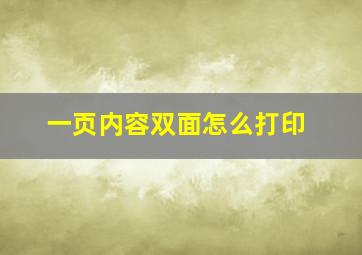 一页内容双面怎么打印